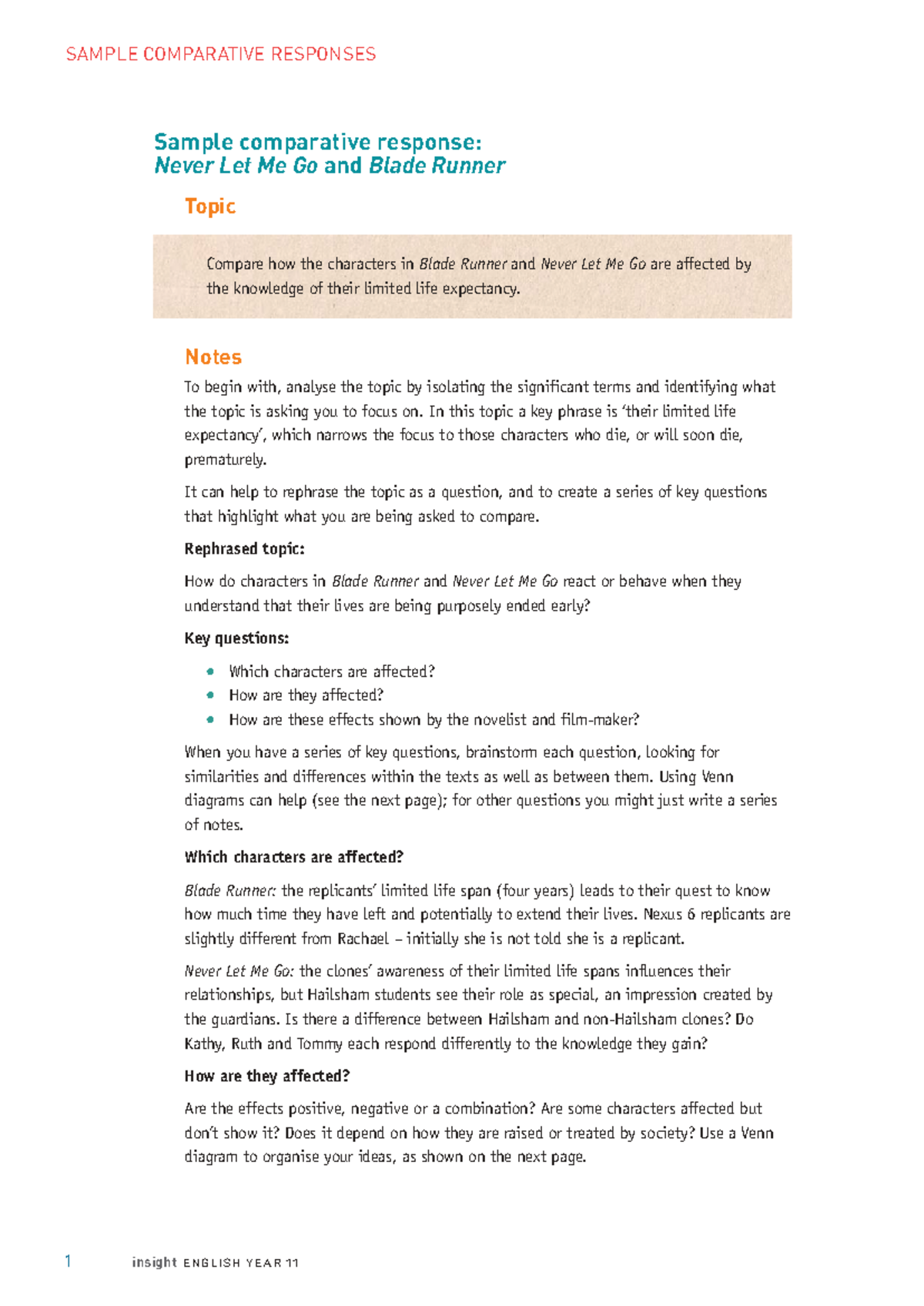 SAMPLE COMPARATIVE RESPONSES

Sample comparative response:
Never Let Me Go and Blade Runner

Topic

Compare how the characters in Blade Runner and Never Let Me Go are affected by the knowledge of their limited life expectancy.

Notes

To begin with, analyse the topic by isolating the significant terms and identifying what the topic is asking you to focus on. In this topic a key phrase is 'their limited life expectancy', which narrows the focus to those characters who die, or will soon die, prematurely.

It can help to rephrase the topic as a question, and to create a series of key questions that highlight what you are being asked to compare.

Rephrased topic:

How do characters in Blade Runner and Never Let Me Go react or behave when they understand that their lives are being purposely ended early?

Key questions:

• Which characters are affected?
• How are they affected?
• How are these effects shown by the novelist and film-maker?

When you have a series of key questions, brainstorm each question, looking for similarities and differences within the texts as well as between them. Using Venn diagrams can help (see the next page); for other questions you might just write a series of notes.

Which characters are affected?

Blade Runner: the replicants' limited life span (four years) leads to their quest to know how much time they have left and potentially to extend their lives. Nexus 6 replicants are slightly different from Rachael – initially she is not told she is a replicant.

Never Let Me Go: the clones' awareness of their limited life spans influences their relationships, but Hailsham students see their role as special, an impression created by the guardians. Is there a difference between Hailsham and non-Hailsham clones? Do Kathy, Ruth and Tommy each respond differently to the knowledge they gain?

How are they affected?

Are the effects positive, negative or a combination? Are some characters affected but don't show it? Does it depend on how they are raised or treated by society? Use a Venn diagram to organise your ideas, as shown on the next page.

1 insight ENGLISH YEAR 11